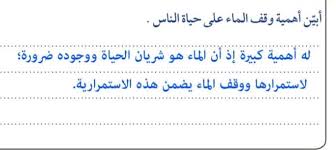 أبيّن أهمية وقف الماء على حياة الناس .

له أهمية كبيرة إذ أن الماء هو شريان الحياة ووجوده ضرورة؛ لاستمرارها ووقف الماء يضمن هذه الاستمرارية.